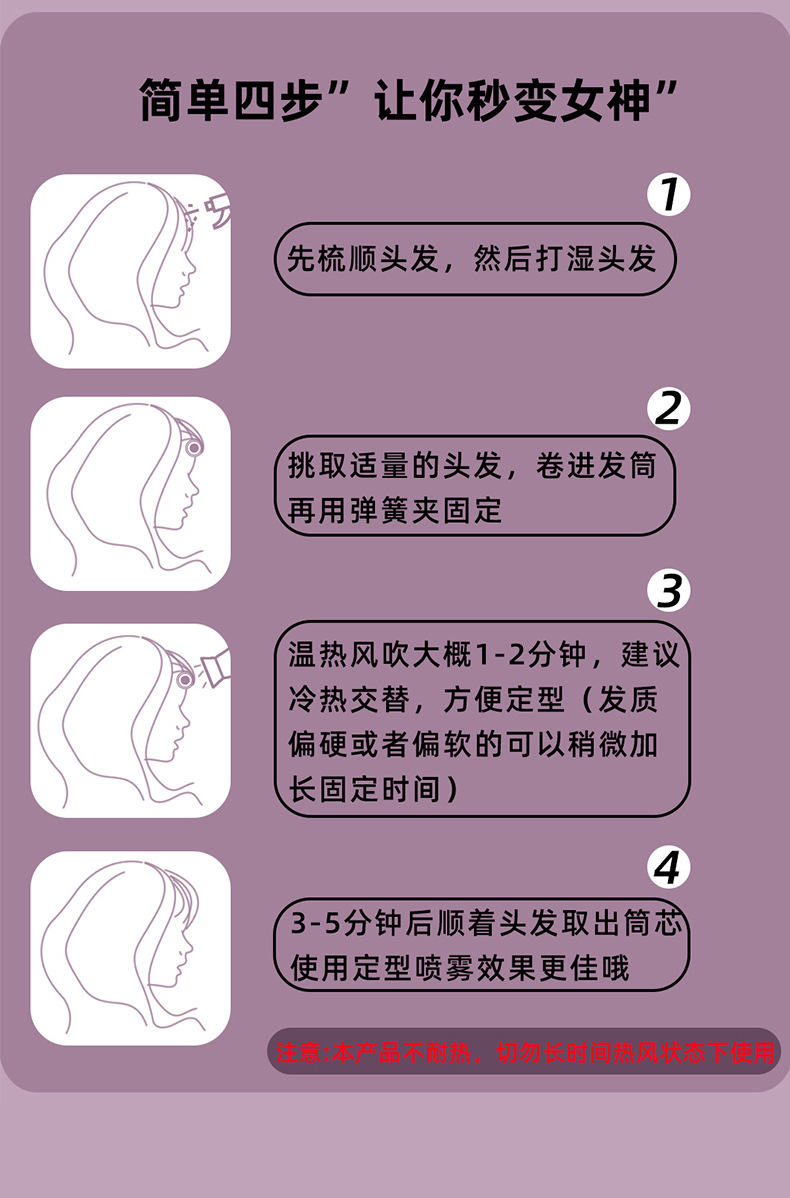 简单四步”让你秒变女神”

1

先梳顺头发，然后打湿头发

2

挑取适量的头发，卷进发筒再用弹簧夹固定

3

温热风吹大概1-2分钟，建议冷热交替，方便定型（发质偏硬或者偏软的可以稍微加长固定时间）

4

3-5分钟后顺着头发取出筒芯使用定型喷雾效果更佳哦

注意:本产品不耐热，切勿长时间热风状态下使用